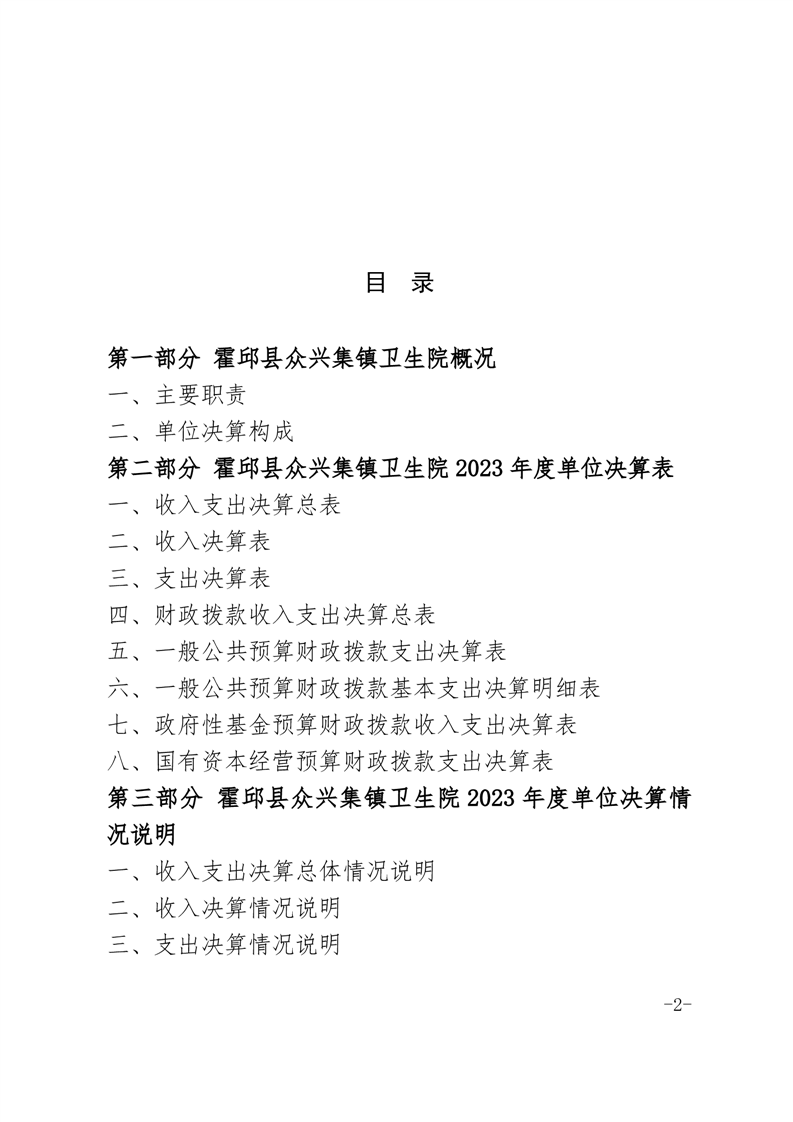 目 录

第一部分 霍邱县众兴集镇卫生院概况

一、主要职责

二、单位决算构成

第二部分 霍邱县众兴集镇卫生院 2023 年度单位决算表

一、收入支出决算总表

二、收入决算表

三、支出决算表

四、财政拨款收入支出决算总表

五、一般公共预算财政拨款支出决算表

六、一般公共预算财政拨款基本支出决算明细表

七、政府性基金预算财政拨款收入支出决算表

八、国有资本经营预算财政拨款支出决算表

第三部分 霍邱县众兴集镇卫生院 2023 年度单位决算情况说明

一、收入支出决算总体情况说明

二、收入决算情况说明

三、支出决算情况说明

-2-